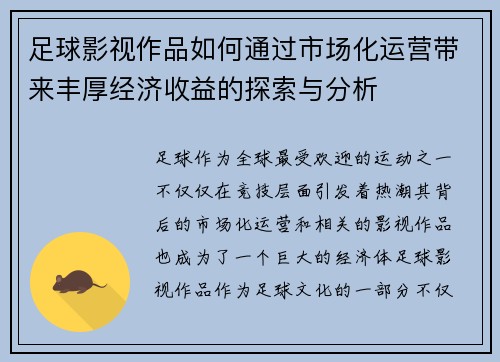 足球影视作品如何通过市场化运营带来丰厚经济收益的探索与分析

足球作为全球最受欢迎的运动之一不仅仅在竞技层面引发着热潮其背后的市场化运营和相关的影视作品也成为了一个巨大的经济体足球影视作品作为足球文化的一部分不仅